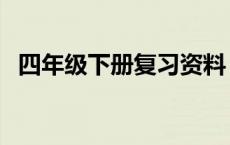 四年级下册复习资料